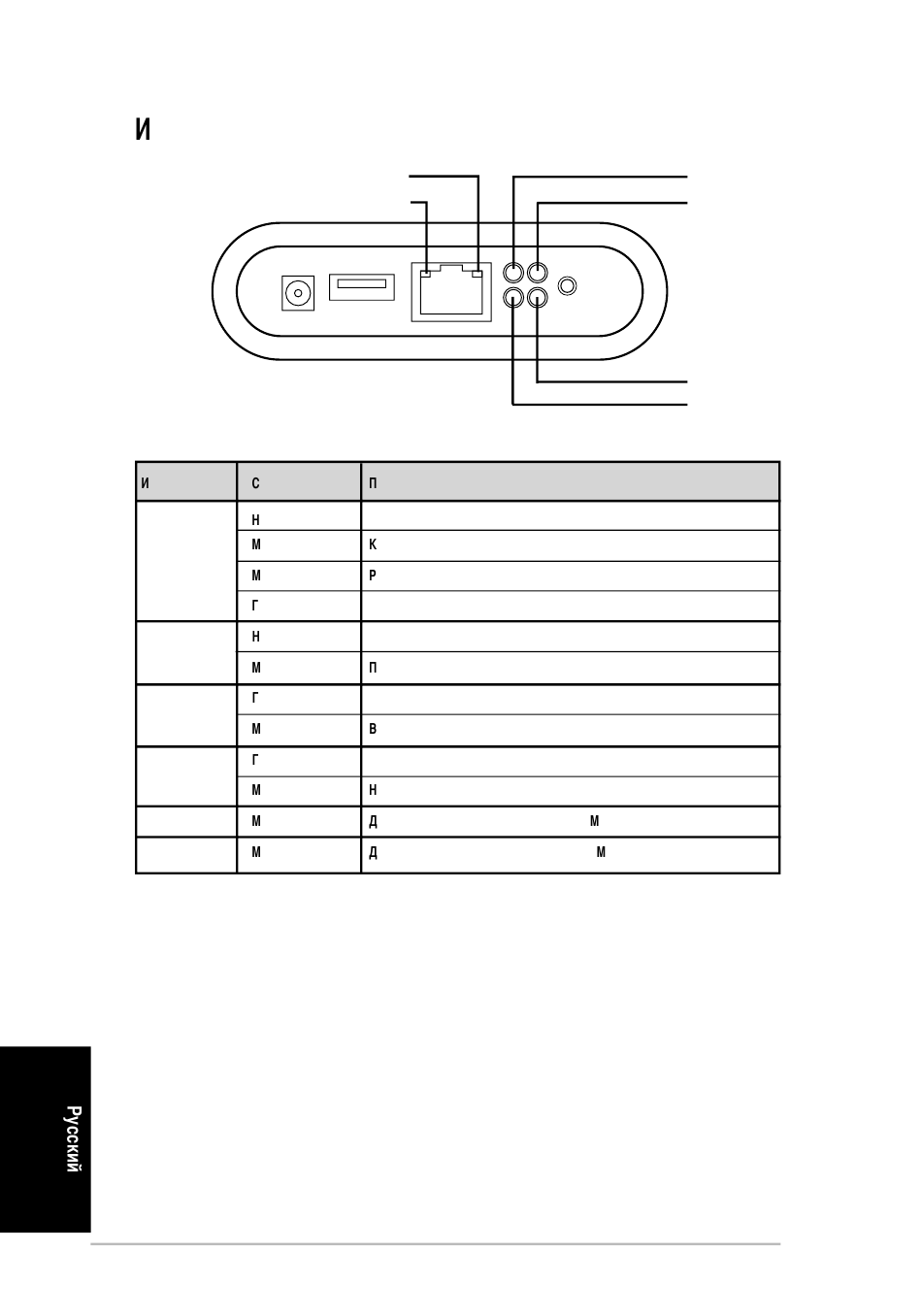 И

| И | С | П |
|---|---|---|
| | Н | |
| | М | К |
| | М | Р |
| | Г | |
| | Н | |
| | М | П |
| | Г | |
| | М | В |
| | Г | |
| | М | Н |
| | М | Д М |
| | М | Д М |

Русский